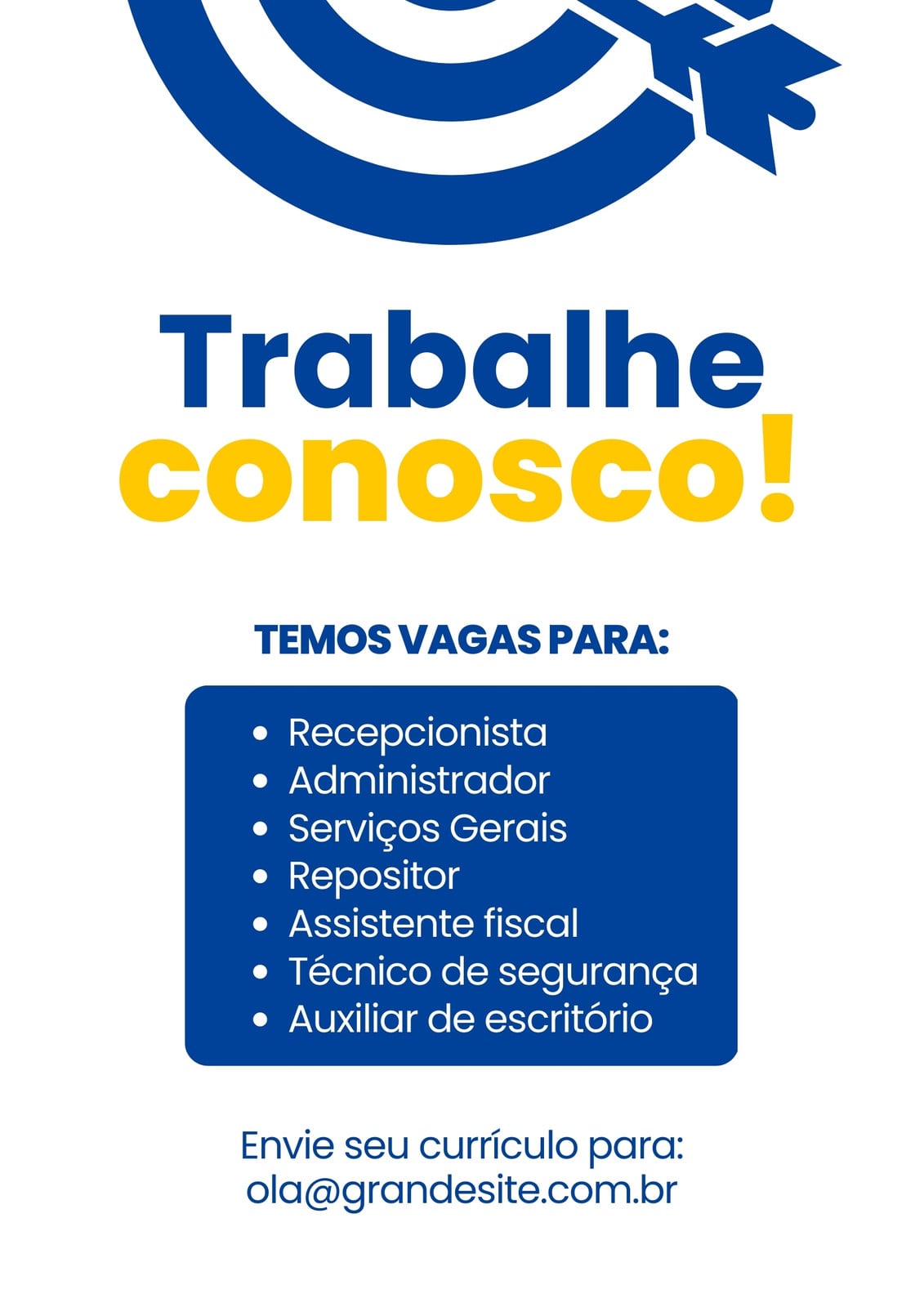 Trabalhe
conosco!

TEMOS VAGAS PARA:

• Recepcionista
• Administrador
• Serviços Gerais
• Repositor
• Assistente fiscal
• Técnico de segurança
• Auxiliar de escritório

Envie seu currículo para:
ola@grandesite.com.br